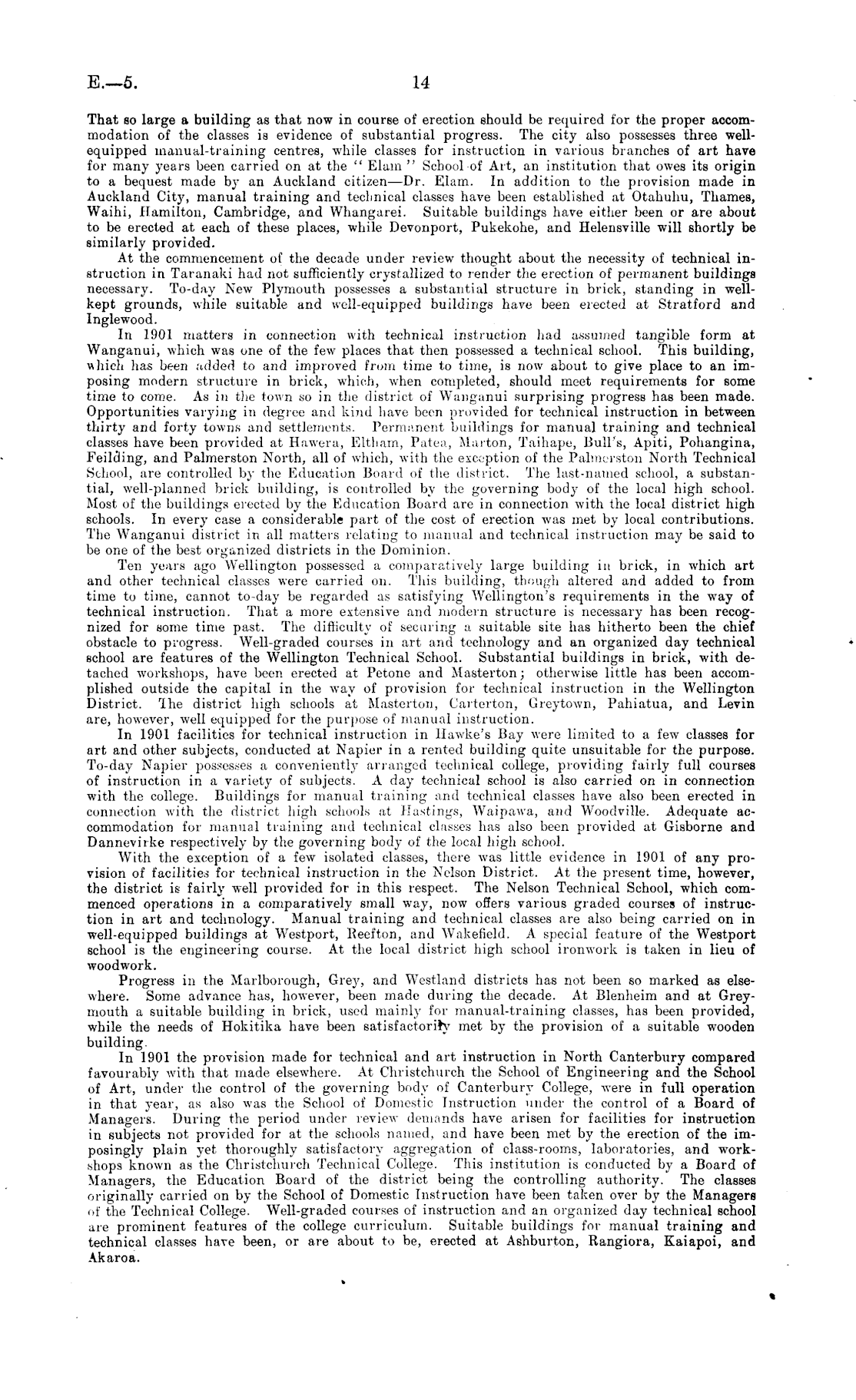 E.—5. 14

That so large a building as that now in course of erection should be required for the proper accommodation of the classes is evidence of substantial progress. The city also possesses three well-equipped manual-training centres, while classes for instruction in various branches of art have for many years been carried on at the "Elam" School of Art, an institution that owes its origin to a bequest made by an Auckland citizen—Dr. Elam. In addition to the provision made in Auckland City, manual training and technical classes have been established at Otahuhu, Thames, Waihi, Hamilton, Cambridge, and Whangarei. Suitable buildings have either been or are about to be erected at each of these places, while Devonport, Pukekohe, and Helensville will shortly be similarly provided.

At the commencement of the decade under review thought about the necessity of technical instruction in Taranaki had not sufficiently crystallized to render the erection of permanent buildings necessary. To-day New Plymouth possesses a substantial structure in brick, standing in well-kept grounds, while suitable and well-equipped buildings have been erected at Stratford and Inglewood.

In 1901 matters in connection with technical instruction had assumed tangible form at Wanganui, which was one of the few places that then possessed a technical school. This building, which has been added to and improved from time to time, is now about to give place to an imposing modern structure in brick, which, when completed, should meet requirements for some time to come. As in the town so in the district of Wanganui surprising progress has been made. Opportunities varying in degree and kind have been provided for technical instruction in between thirty and forty towns and settlements. Permanent buildings for manual training and technical classes have been provided at Hawera, Eltham, Patea, Marton, Taihape, Bull's, Apiti, Pohangina, Feilding, and Palmerston North, all of which, with the exception of the Palmerston North Technical School, are controlled by the Education Board of the district. The last-named school, a substantial, well-planned brick building, is controlled by the governing body of the local high school. Most of the buildings erected by the Education Board are in connection with the local district high schools. In every case a considerable part of the cost of erection was met by local contributions. The Wanganui district in all matters relating to manual and technical instruction may be said to be one of the best organized districts in the Dominion.

Ten years ago Wellington possessed a comparatively large building in brick, in which art and other technical classes were carried on. This building, though altered and added to from time to time, cannot to-day be regarded as satisfying Wellington's requirements in the way of technical instruction. That a more extensive and modern structure is necessary has been recognized for some time past. The difficulty of securing a suitable site has hitherto been the chief obstacle to progress. Well-graded courses in art and technology and an organized day technical school are features of the Wellington Technical School. Substantial buildings in brick, with detached workshops, have been erected at Petone and Masterton; otherwise little has been accomplished outside the capital in the way of provision for technical instruction in the Wellington District. The district high schools at Masterton, Carterton, Greytown, Pahiatua, and Levin are, however, well equipped for the purpose of manual instruction.

In 1901 facilities for technical instruction in Hawke's Bay were limited to a few classes for art and other subjects, conducted at Napier in a rented building quite unsuitable for the purpose. To-day Napier possesses a conveniently arranged technical college, providing fairly full courses of instruction in a variety of subjects. A day technical school is also carried on in connection with the college. Buildings for manual training and technical classes have also been erected in connection with the district high schools at Hastings, Waipawa, and Woodville. Adequate accommodation for manual training and technical classes has also been provided at Gisborne and Dannevirke respectively by the governing body of the local high school.

With the exception of a few isolated classes, there was little evidence in 1901 of any provision of facilities for technical instruction in the Nelson District. At the present time, however, the district is fairly well provided for in this respect. The Nelson Technical School, which commenced operations in a comparatively small way, now offers various graded courses of instruction in art and technology. Manual training and technical classes are also being carried on in well-equipped buildings at Westport, Reefton, and Wakefield. A special feature of the Westport school is the engineering course. At the local district high school ironwork is taken in lieu of woodwork.

Progress in the Marlborough, Grey, and Westland districts has not been so marked as elsewhere. Some advance has, however, been made during the decade. At Blenheim and at Greymouth a suitable building in brick, used mainly for manual-training classes, has been provided, while the needs of Hokitika have been satisfactorily met by the provision of a suitable wooden building.

In 1901 the provision made for technical and art instruction in North Canterbury compared favourably with that made elsewhere. At Christchurch the School of Engineering and the School of Art, under the control of the governing body of Canterbury College, were in full operation in that year, as also was the School of Domestic Instruction under the control of a Board of Managers. During the period under review demands have arisen for facilities for instruction in subjects not provided for at the schools named, and have been met by the erection of the imposingly plain yet thoroughly satisfactory aggregation of class-rooms, laboratories, and workshops known as the Christchurch Technical College. This institution is conducted by a Board of Managers, the Education Board of the district being the controlling authority. The classes originally carried on by the School of Domestic Instruction have been taken over by the Managers of the Technical College. Well-graded courses of instruction and an organized day technical school are prominent features of the college curriculum. Suitable buildings for manual training and technical classes have been, or are about to be, erected at Ashburton, Rangiora, Kaiapoi, and Akaroa.